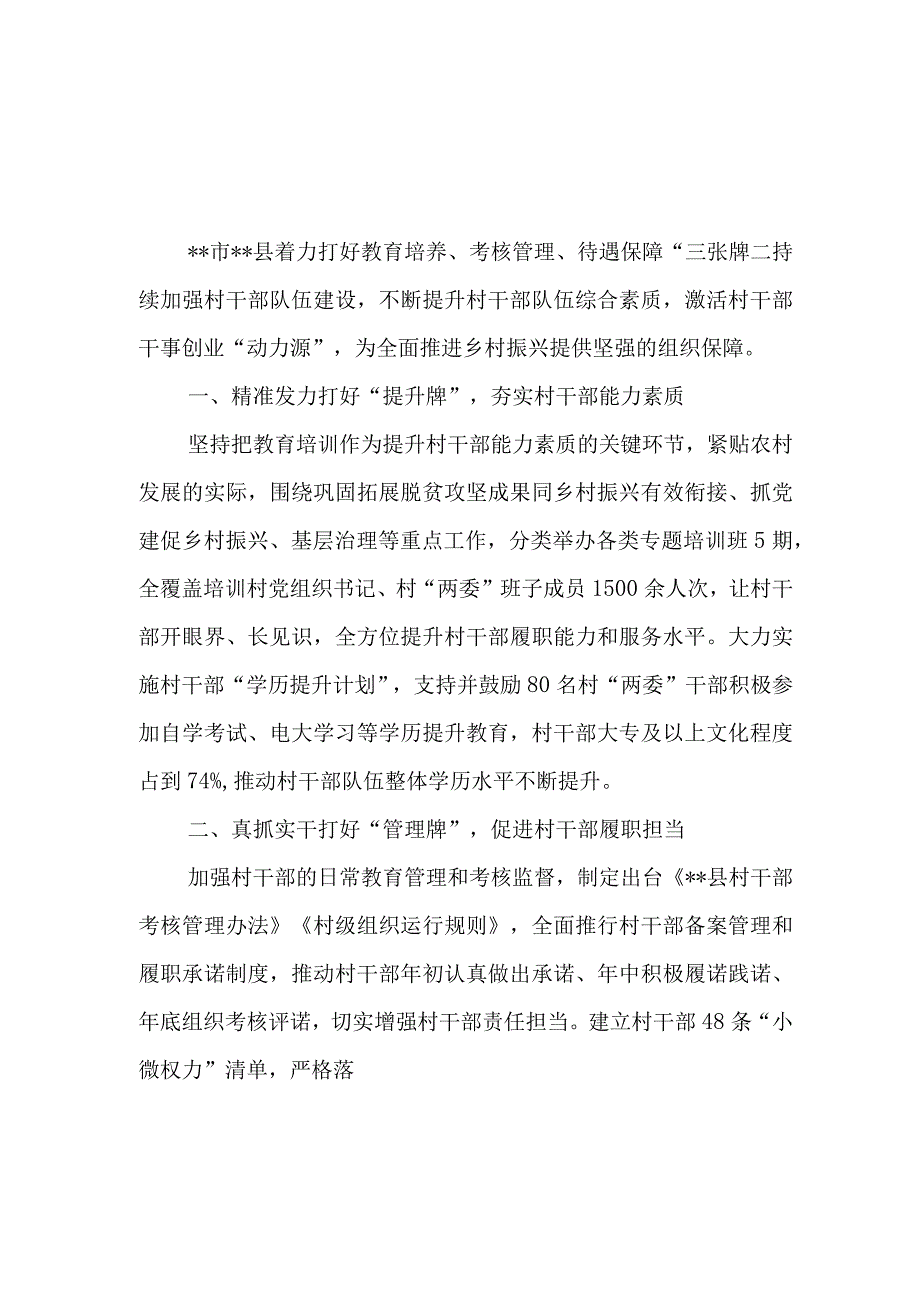 **市**县着力打好教育培养、考核管理、待遇保障“三张牌二持续加强村干部队伍建设，不断提升村干部队伍综合素质，激活村干部干事创业“动力源”，为全面推进乡村振兴提供坚强的组织保障。

一、精准发力打好“提升牌”，夯实村干部能力素质

坚持把教育培训作为提升村干部能力素质的关键环节，紧贴农村发展的实际，围绕巩固拓展脱贫攻坚成果同乡村振兴有效衔接、抓党建促乡村振兴、基层治理等重点工作，分类举办各类专题培训班5期，全覆盖培训村党组织书记、村“两委”班子成员1500余人次，让村干部开眼界、长见识，全方位提升村干部履职能力和服务水平。大力实施村干部“学历提升计划”，支持并鼓励80名村“两委”干部积极参加自学考试、电大学习等学历提升教育，村干部大专及以上文化程度占到74%,推动村干部队伍整体学历水平不断提升。

二、真抓实干打好“管理牌”，促进村干部履职担当

加强村干部的日常教育管理和考核监督，制定出台《**县村干部考核管理办法》《村级组织运行规则》，全面推行村干部备案管理和履职承诺制度，推动村干部年初认真做出承诺、年中积极履诺践诺、年底组织考核评诺，切实增强村干部责任担当。建立村干部48条“小微权力”清单，严格落